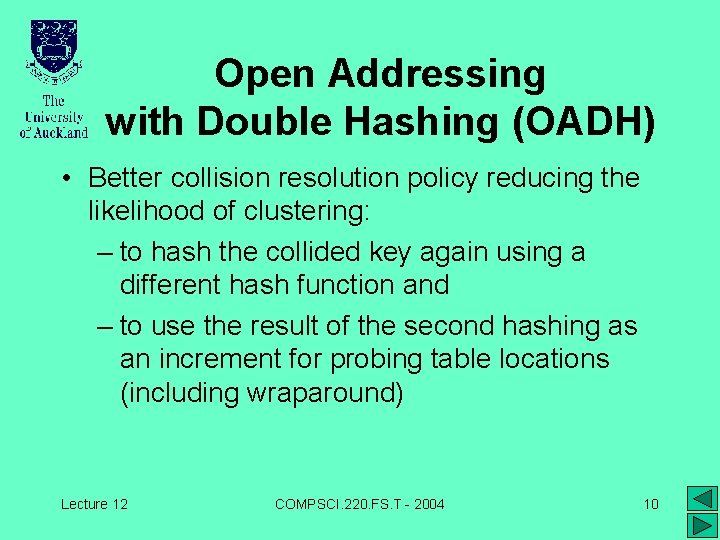 The University of Auckland

Open Addressing with Double Hashing (OADH)

• Better collision resolution policy reducing the likelihood of clustering:
– to hash the collided key again using a different hash function and
– to use the result of the second hashing as an increment for probing table locations (including wraparound)

Lecture 12 COMPSCI.220.FS.T - 2004 10